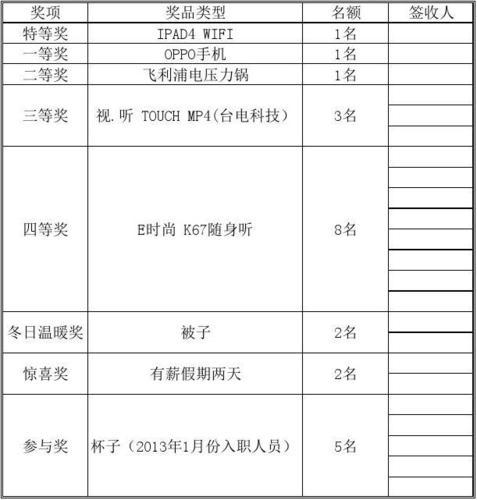 | 奖项 | 奖品类型 | 名额 | 签收人 |
|---|---|---|---|
| 特等奖 | IPAD4 WIFI | 1名 | |
| 一等奖 | OPPO手机 | 1名 | |
| 二等奖 | 飞利浦电压力锅 | 1名 | |
| 三等奖 | 视.听 TOUCH MP4(台电科技) | 3名 | |
| 四等奖 | E时尚 K67随身听 | 8名 | |
| 冬日温暖奖 | 被子 | 2名 | |
| 惊喜奖 | 有薪假期两天 | 2名 | |
| 参与奖 | 杯子(2013年1月份入职人员) | 5名 | |